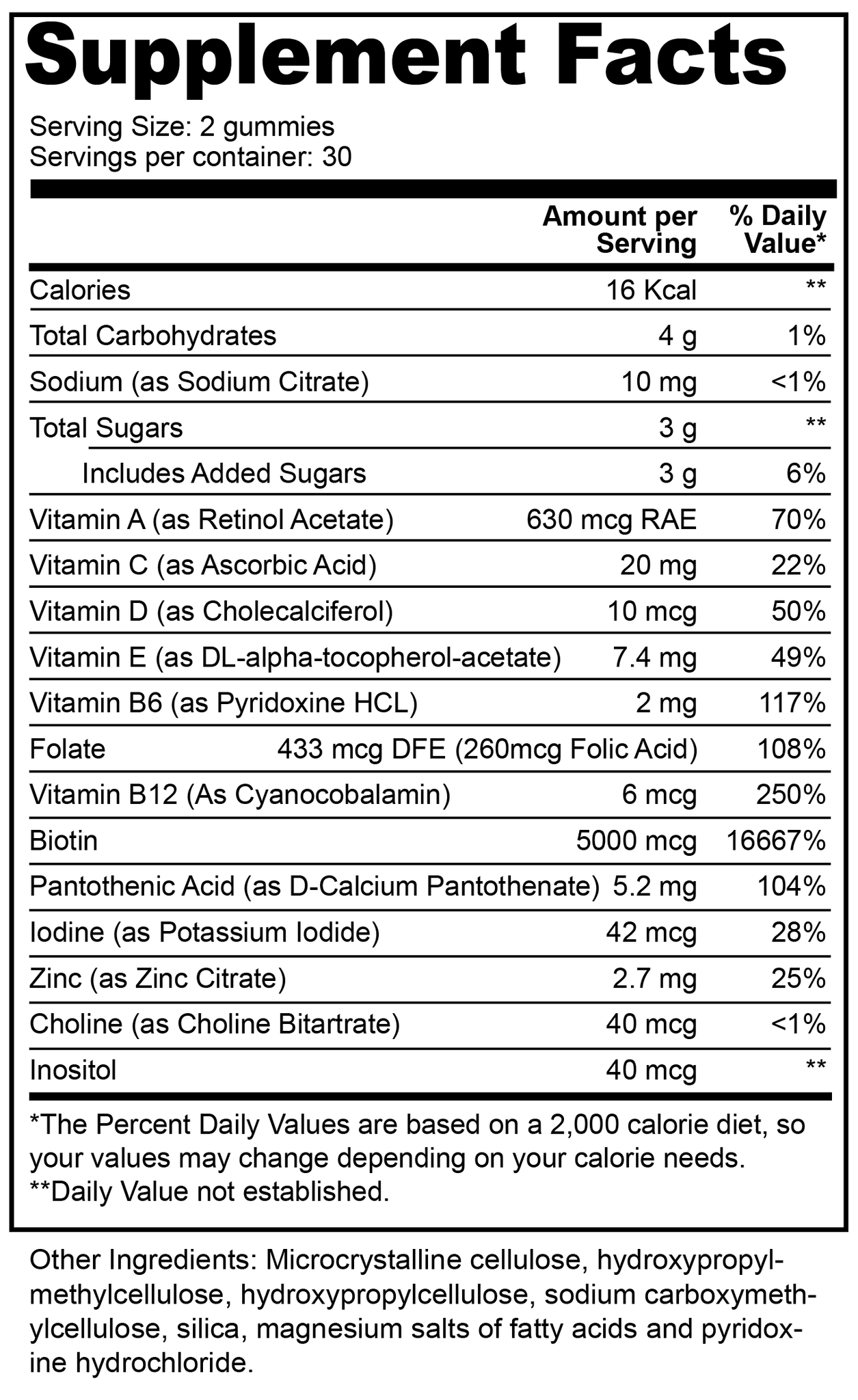 Supplement Facts

Serving Size: 2 gummies
Servings per container: 30

| | Amount per Serving | % Daily Value* |
|---|---|---|
| Calories | 16 Kcal | ** |
| Total Carbohydrates | 4 g | 1% |
| Sodium (as Sodium Citrate) | 10 mg | <1% |
| Total Sugars | 3 g | ** |
| Includes Added Sugars | 3 g | 6% |
| Vitamin A (as Retinol Acetate) | 630 mcg RAE | 70% |
| Vitamin C (as Ascorbic Acid) | 20 mg | 22% |
| Vitamin D (as Cholecalciferol) | 10 mcg | 50% |
| Vitamin E (as DL-alpha-tocopherol-acetate) | 7.4 mg | 49% |
| Vitamin B6 (as Pyridoxine HCL) | 2 mg | 117% |
| Folate | 433 mcg DFE (260mcg Folic Acid) | 108% |
| Vitamin B12 (As Cyanocobalamin) | 6 mcg | 250% |
| Biotin | 5000 mcg | 16667% |
| Pantothenic Acid (as D-Calcium Pantothenate) | 5.2 mg | 104% |
| Iodine (as Potassium Iodide) | 42 mcg | 28% |
| Zinc (as Zinc Citrate) | 2.7 mg | 25% |
| Choline (as Choline Bitartrate) | 40 mcg | <1% |
| Inositol | 40 mcg | ** |

*The Percent Daily Values are based on a 2,000 calorie diet, so your values may change depending on your calorie needs.
**Daily Value not established.

Other Ingredients: Microcrystalline cellulose, hydroxypropylmethylcellulose, hydroxypropylcellulose, sodium carboxymethylcellulose, silica, magnesium salts of fatty acids and pyridoxine hydrochloride.